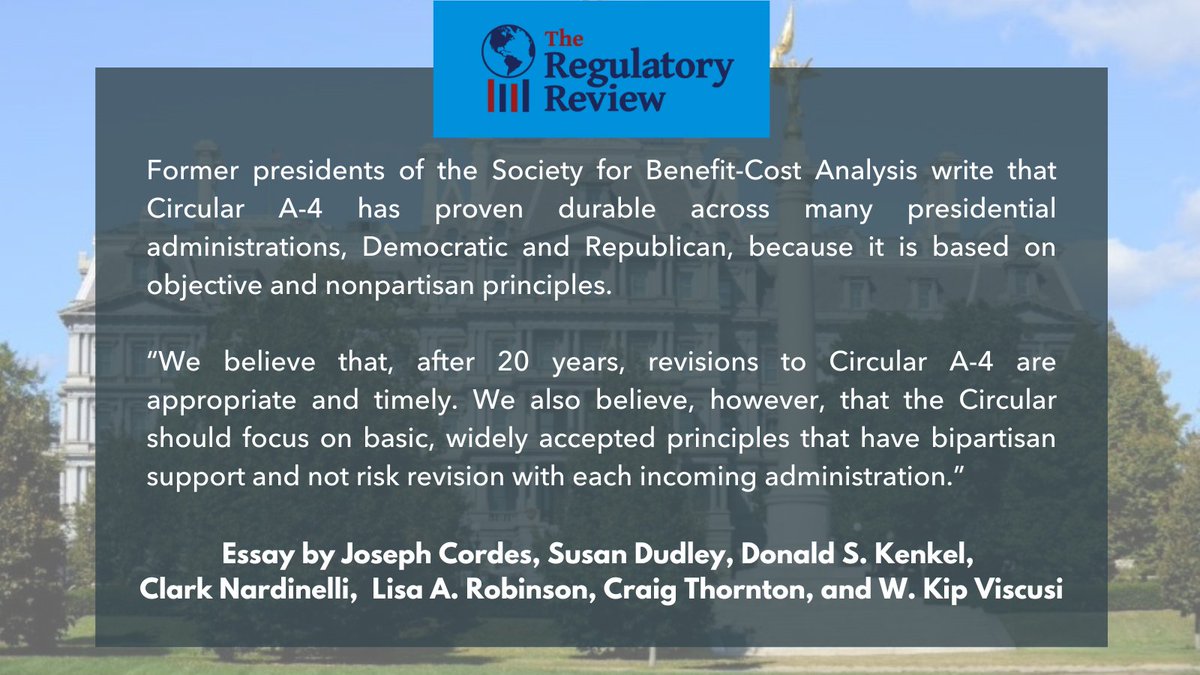 The Regulatory Review

Former presidents of the Society for Benefit-Cost Analysis write that Circular A-4 has proven durable across many presidential administrations, Democratic and Republican, because it is based on objective and nonpartisan principles.

“We believe that, after 20 years, revisions to Circular A-4 are appropriate and timely. We also believe, however, that the Circular should focus on basic, widely accepted principles that have bipartisan support and not risk revision with each incoming administration.”

Essay by Joseph Cordes, Susan Dudley, Donald S. Kenkel, Clark Nardinelli, Lisa A. Robinson, Craig Thornton, and W. Kip Viscusi